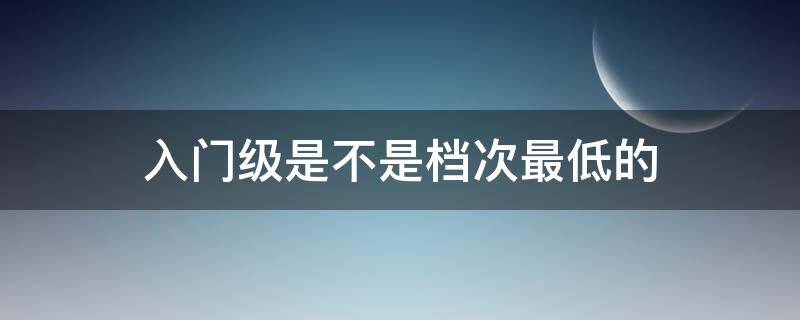 入门级是不是档次最低的